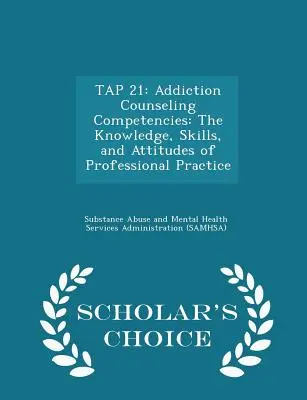 TAP 21: Addiction Counseling Competencies: The Knowledge, Skills, and Attitudes of Professional Practice

Substance Abuse and Mental Health Services Administration (SAMHSA)

SCHOLAR'S CHOICE